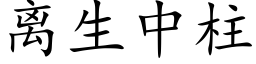 离生中柱